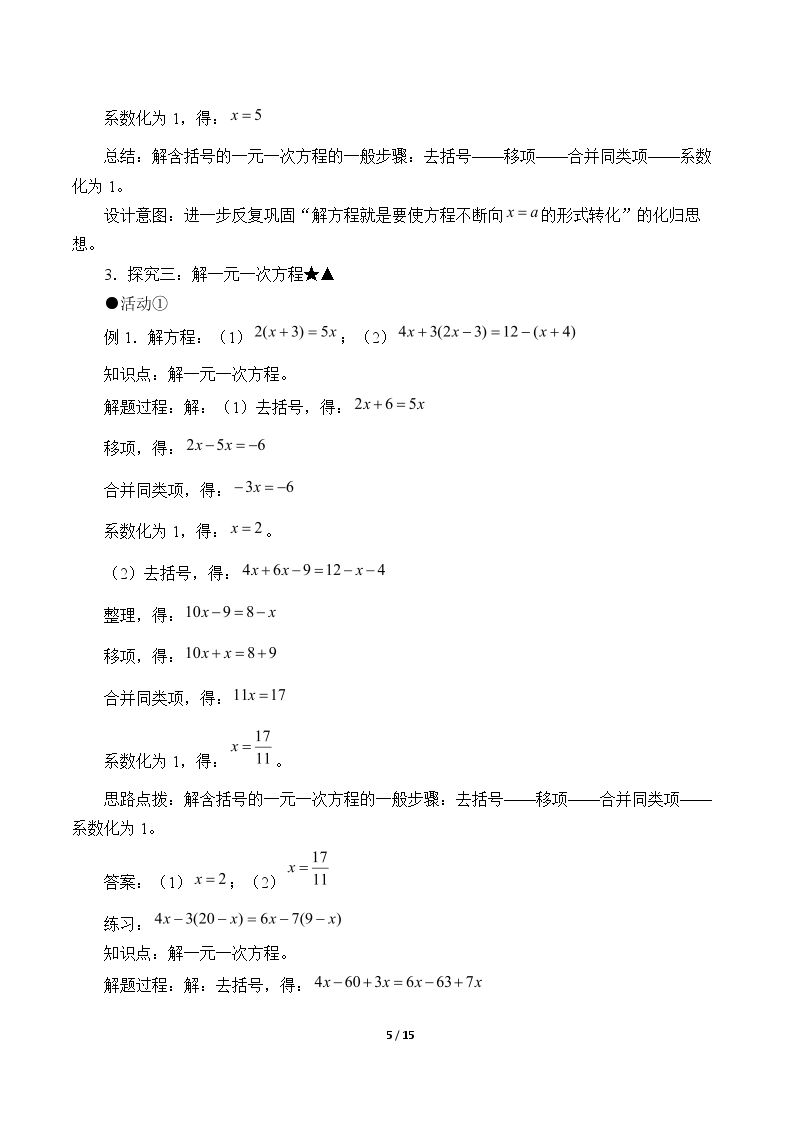 系数化为1，得：$x=5$

总结：解含括号的一元一次方程的一般步骤：去括号——移项——合并同类项——系数化为1。

设计意图：进一步反复巩固“解方程就是要使方程不断向$x=a$的形式转化”的化归思想。

3．探究三：解一元一次方程★▲

●活动①

例1．解方程：（1）$2(x+3)=5x$；（2）$4x+3(2x-3)=12-(x+4)$

知识点：解一元一次方程。

解题过程：解：（1）去括号，得：$2x+6=5x$

移项，得：$2x-5x=-6$

合并同类项，得：$-3x=-6$

系数化为1，得：$x=2$。

（2）去括号，得：$4x+6x-9=12-x-4$

整理，得：$10x-9=8-x$

移项，得：$10x+x=8+9$

合并同类项，得：$11x=17$

系数化为1，得：$x=\frac{17}{11}$。

思路点拨：解含括号的一元一次方程的一般步骤：去括号——移项——合并同类项——系数化为1。

答案：（1）$x=2$；（2）$x=\frac{17}{11}$

练习：$4x-3(20-x)=6x-7(9-x)$

知识点：解一元一次方程。

解题过程：解：去括号，得：$4x-60+3x=6x-63+7x$

5 / 15